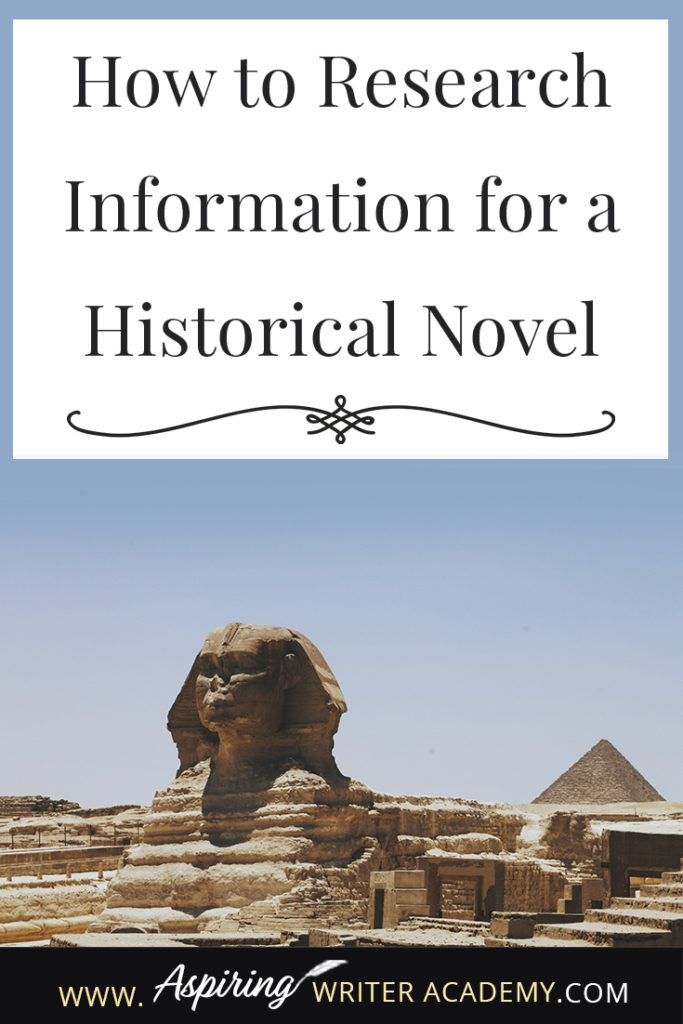 How to Research Information for a Historical Novel

WWW. Aspiring WRITER ACADEMY.COM